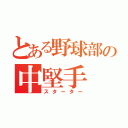 とある野球部の
中堅手
スターター